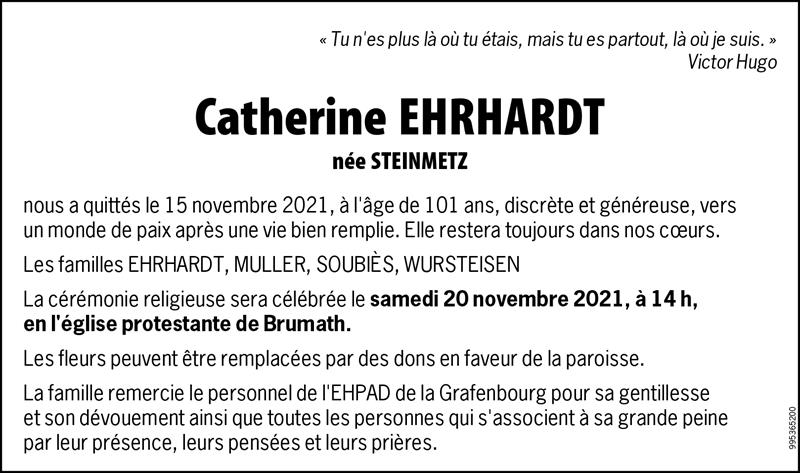 « Tu n'es plus là où tu étais, mais tu es partout, là où je suis. »
Victor Hugo

Catherine EHRHARDT

née STEINMETZ

nous a quittés le 15 novembre 2021, à l'âge de 101 ans, discrète et généreuse, vers un monde de paix après une vie bien remplie. Elle restera toujours dans nos cœurs.

Les familles EHRHARDT, MULLER, SOUBIÈS, WURSTEISEN

La cérémonie religieuse sera célébrée le samedi 20 novembre 2021, à 14 h, en l'église protestante de Brumath.

Les fleurs peuvent être remplacées par des dons en faveur de la paroisse.

La famille remercie le personnel de l'EHPAD de la Grafenbourg pour sa gentillesse et son dévouement ainsi que toutes les personnes qui s'associent à sa grande peine par leur présence, leurs pensées et leurs prières.

995365200